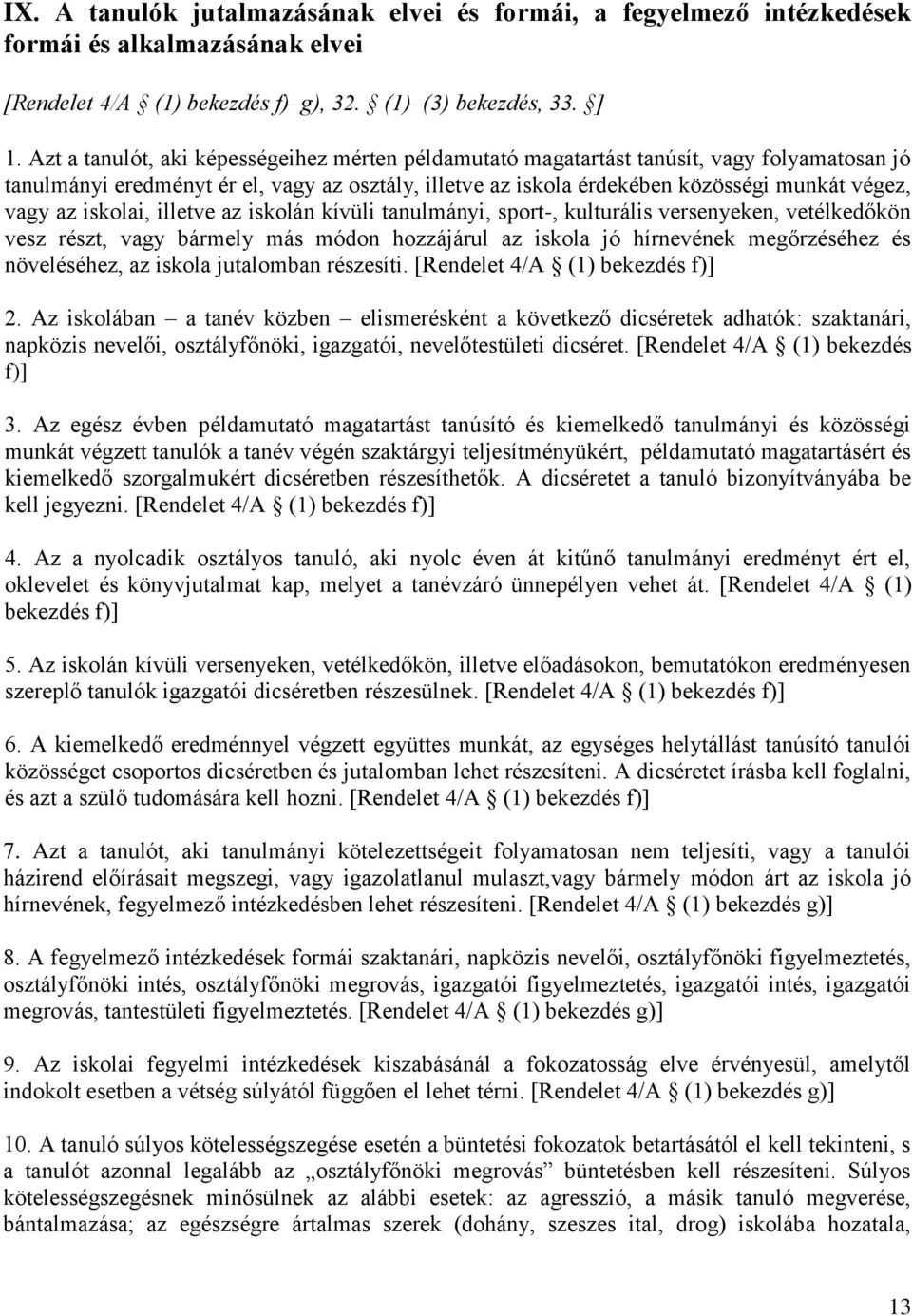 IX. A tanulók jutalmazásának elvei és formái, a fegyelmező intézkedések formái és alkalmazásának elvei

[Rendelet 4/A § (1) bekezdés f)–g), 32. § (1)–(3) bekezdés, 33. §]

1. Azt a tanulót, aki képességeihez mérten példamutató magatartást tanúsít, vagy folyamatosan jó tanulmányi eredményt ér el, vagy az osztály, illetve az iskola érdekében közösségi munkát végez, vagy az iskolai, illetve az iskolán kívüli tanulmányi, sport-, kulturális versenyeken, vetélkedőkön vesz részt, vagy bármely más módon hozzájárul az iskola jó hírnevének megőrzéséhez és növeléséhez, az iskola jutalomban részesíti. [Rendelet 4/A § (1) bekezdés f)]

2. Az iskolában – a tanév közben – elismerésként a következő dicséretek adhatók: szaktanári, napközis nevelői, osztályfőnöki, igazgatói, nevelőtestületi dicséret. [Rendelet 4/A § (1) bekezdés f)]

3. Az egész évben példamutató magatartást tanúsító és kiemelkedő tanulmányi és közösségi munkát végzett tanulók a tanév végén szaktárgyi teljesítményükért, példamutató magatartásért és kiemelkedő szorgalmukért dicséretben részesíthetők. A dicséretet a tanuló bizonyítványába be kell jegyezni. [Rendelet 4/A § (1) bekezdés f)]

4. Az a nyolcadik osztályos tanuló, aki nyolc éven át kitűnő tanulmányi eredményt ért el, oklevelet és könyvjutalmat kap, melyet a tanévzáró ünnepélyen vehet át. [Rendelet 4/A § (1) bekezdés f)]

5. Az iskolán kívüli versenyeken, vetélkedőkön, illetve előadásokon, bemutatókon eredményesen szereplő tanulók igazgatói dicséretben részesülnek. [Rendelet 4/A § (1) bekezdés f)]

6. A kiemelkedő eredménnyel végzett együttes munkát, az egységes helytállást tanúsító tanulói közösséget csoportos dicséretben és jutalomban lehet részesíteni. A dicséretet írásba kell foglalni, és azt a szülő tudomására kell hozni. [Rendelet 4/A § (1) bekezdés f)]

7. Azt a tanulót, aki tanulmányi kötelezettségeit folyamatosan nem teljesíti, vagy a tanulói házirend előírásait megszegi, vagy igazolatlanul mulaszt,vagy bármely módon árt az iskola jó hírnevének, fegyelmező intézkedésben lehet részesíteni. [Rendelet 4/A § (1) bekezdés g)]

8. A fegyelmező intézkedések formái szaktanári, napközis nevelői, osztályfőnöki figyelmeztetés, osztályfőnöki intés, osztályfőnöki megrovás, igazgatói figyelmeztetés, igazgatói intés, igazgatói megrovás, tantestületi figyelmeztetés. [Rendelet 4/A § (1) bekezdés g)]

9. Az iskolai fegyelmi intézkedések kiszabásánál a fokozatosság elve érvényesül, amelytől indokolt esetben a vétség súlyától függően el lehet térni. [Rendelet 4/A § (1) bekezdés g)]

10. A tanuló súlyos kötelességszegése esetén a büntetési fokozatok betartásától el kell tekinteni, s a tanulót azonnal legalább az „osztályfőnöki megrovás” büntetésben kell részesíteni. Súlyos kötelességszegésnek minősülnek az alábbi esetek: az agresszió, a másik tanuló megverése, bántalmazása; az egészségre ártalmas szerek (dohány, szeszes ital, drog) iskolába hozatala,

13